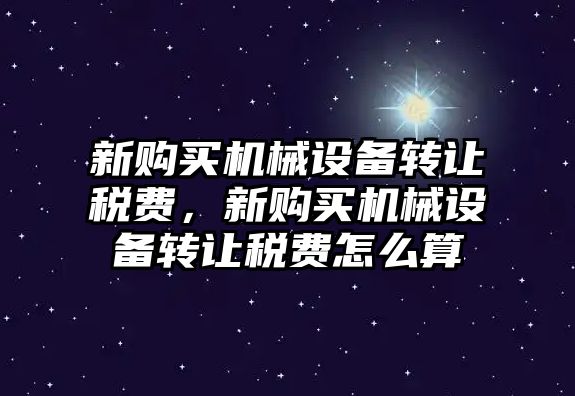 新购买机械设备转让税费，新购买机械设备转让税费怎么算